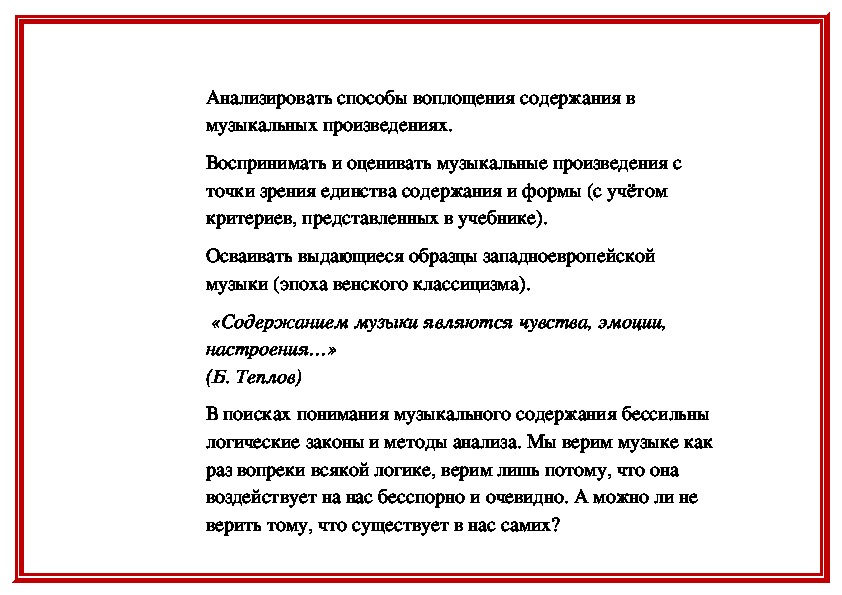 Анализировать способы воплощения содержания в музыкальных произведениях.

Воспринимать и оценивать музыкальные произведения с точки зрения единства содержания и формы (с учётом критериев, представленных в учебнике).

Осваивать выдающиеся образцы западноевропейской музыки (эпоха венского классицизма).

«Содержанием музыки являются чувства, эмоции, настроения…»
(Б. Теплов)

В поисках понимания музыкального содержания бессильны логические законы и методы анализа. Мы верим музыке как раз вопреки всякой логике, верим лишь потому, что она воздействует на нас бесспорно и очевидно. А можно ли не верить тому, что существует в нас самих?